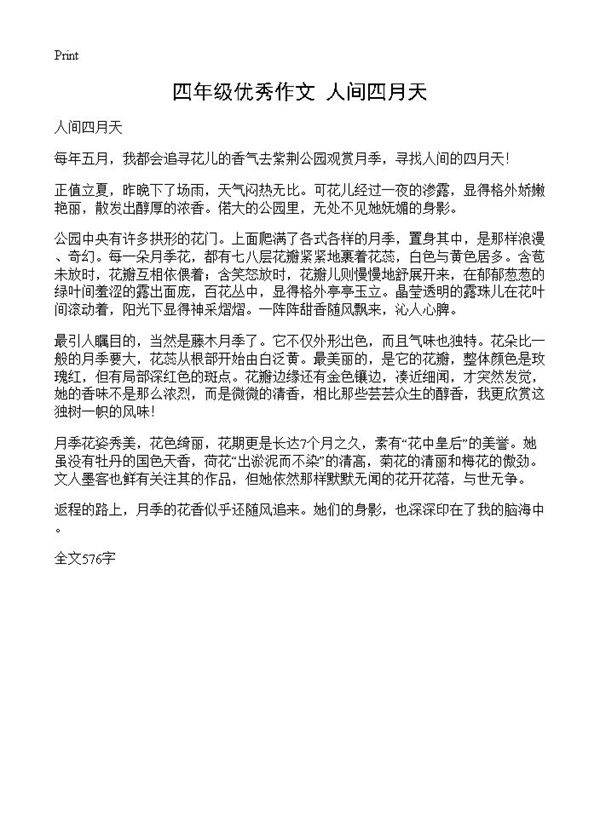 Print

四年级优秀作文 人间四月天

人间四月天

每年五月，我都会追寻花儿的香气去紫荆公园观赏月季，寻找人间的四月天！

正值立夏，昨晚下了场雨，天气闷热无比。可花儿经过一夜的渗露，显得格外娇嫩艳丽，散发出醇厚的浓香。偌大的公园里，无处不见她妩媚的身影。

公园中央有许多拱形的花门。上面爬满了各式各样的月季，置身其中，是那样浪漫、奇幻。每一朵月季花，都有七八层花瓣紧紧地裹着花蕊，白色与黄色居多。含苞未放时，花瓣互相依偎着；含笑怒放时，花瓣儿则慢慢地舒展开来，在郁郁葱葱的绿叶间羞涩的露出面庞，百花丛中，显得格外亭亭玉立。晶莹透明的露珠儿在花叶间滚动着，阳光下显得神采熠熠。一阵阵甜香随风飘来，沁人心脾。

最引人瞩目的，当然是藤木月季了。它不仅外形出色，而且气味也独特。花朵比一般的月季要大，花蕊从根部开始由白泛黄。最美丽的，是它的花瓣，整体颜色是玫瑰红，但有局部深红色的斑点。花瓣边缘还有金色镶边，凑近细闻，才突然发觉，她的香味不是那么浓烈，而是微微的清香，相比那些芸芸众生的醇香，我更欣赏这独树一帜的风味！

月季花姿秀美，花色绮丽，花期更是长达7个月之久，素有“花中皇后”的美誉。她虽没有牡丹的国色天香，荷花“出淤泥而不染”的清高，菊花的清丽和梅花的傲劲。文人墨客也鲜有关注其的作品，但她依然那样默默无闻的花开花落，与世无争。

返程的路上，月季的花香似乎还随风追来。她们的身影，也深深印在了我的脑海中。

全文576字